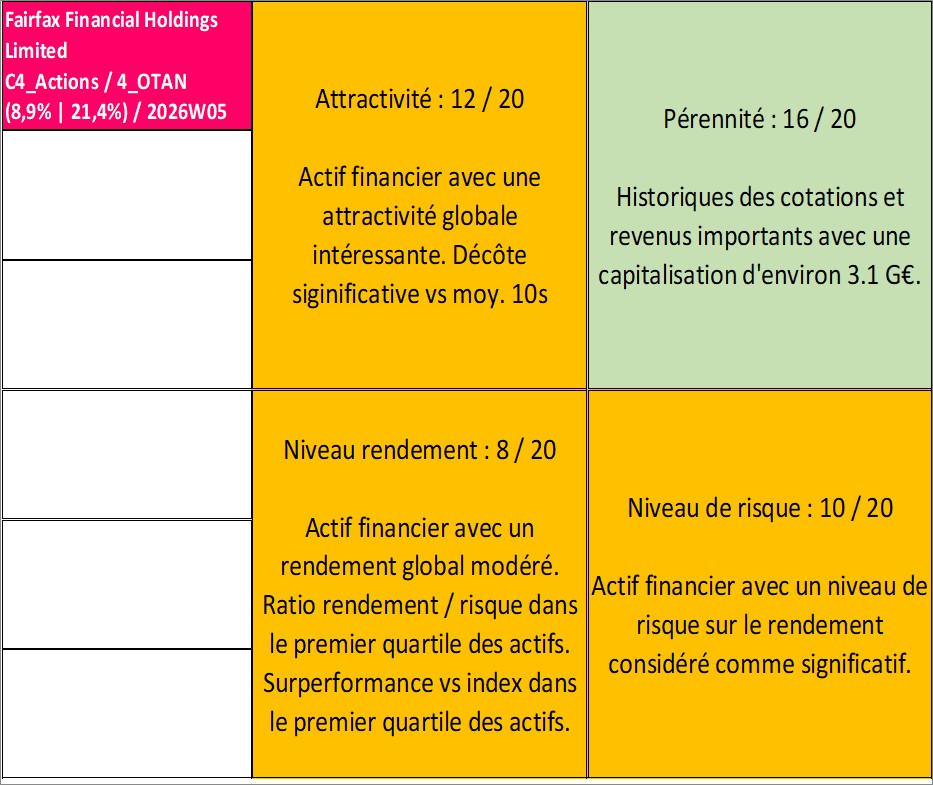 Fairfax Financial Holdings Limited
C4_Actions / 4_OTAN
(8,9% | 21,4%) / 2026W05

Attractivité : 12 / 20

Actif financier avec une attractivité globale intéressante. Décôte siginificative vs moy. 10s

Pérennité : 16 / 20

Historiques des cotations et revenus importants avec une capitalisation d'environ 3.1 G€.

Niveau rendement : 8 / 20

Actif financier avec un rendement global modéré. Ratio rendement / risque dans le premier quartile des actifs. Surperformance vs index dans le premier quartile des actifs.

Niveau de risque : 10 / 20

Actif financier avec un niveau de risque sur le rendement considéré comme significatif.